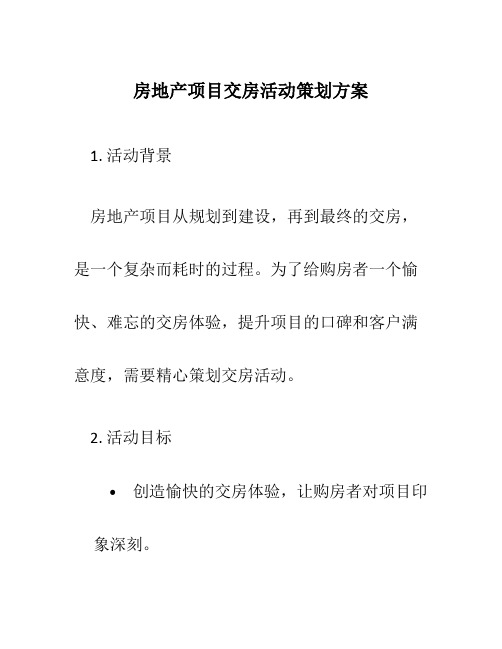 房地产项目交房活动策划方案

1. 活动背景

房地产项目从规划到建设，再到最终的交房，是一个复杂而耗时的过程。为了给购房者一个愉快、难忘的交房体验，提升项目的口碑和客户满意度，需要精心策划交房活动。

2. 活动目标

• 创造愉快的交房体验，让购房者对项目印象深刻。